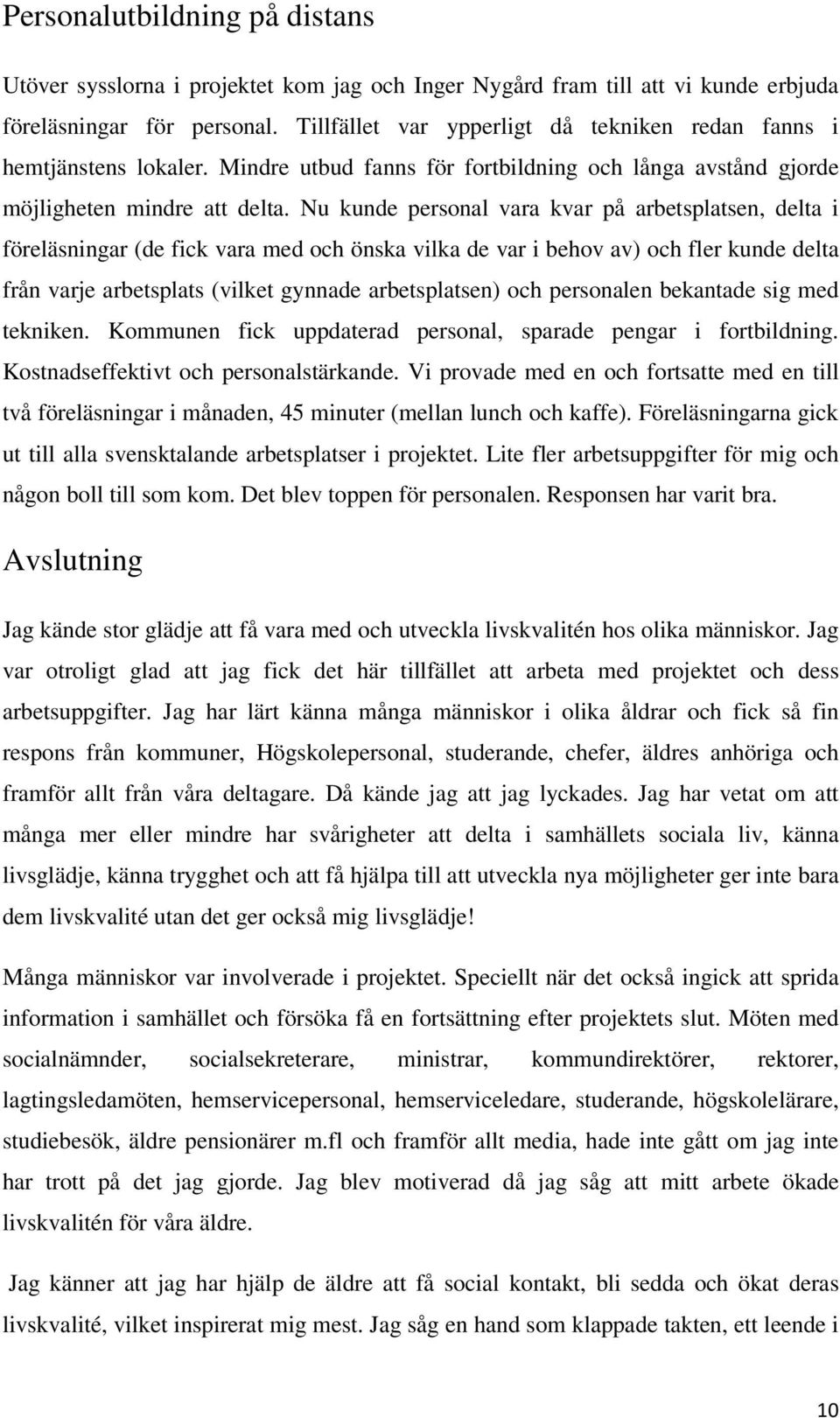 Personalutbildning på distans

Utöver sysslorna i projektet kom jag och Inger Nygård fram till att vi kunde erbjuda föreläsningar för personal. Tillfället var ypperligt då tekniken redan fanns i hemtjänstens lokaler. Mindre utbud fanns för fortbildning och långa avstånd gjorde möjligheten mindre att delta. Nu kunde personal vara kvar på arbetsplatsen, delta i föreläsningar (de fick vara med och önska vilka de var i behov av) och fler kunde delta från varje arbetsplats (vilket gynnade arbetsplatsen) och personalen bekantade sig med tekniken. Kommunen fick uppdaterad personal, sparade pengar i fortbildning. Kostnadseffektivt och personalstärkande. Vi provade med en och fortsatte med en till två föreläsningar i månaden, 45 minuter (mellan lunch och kaffe). Föreläsningarna gick ut till alla svensktalande arbetsplatser i projektet. Lite fler arbetsuppgifter för mig och någon boll till som kom. Det blev toppen för personalen. Responsen har varit bra.

Avslutning

Jag kände stor glädje att få vara med och utveckla livskvalitén hos olika människor. Jag var otroligt glad att jag fick det här tillfället att arbeta med projektet och dess arbetsuppgifter. Jag har lärt känna många människor i olika åldrar och fick så fin respons från kommuner, Högskolepersonal, studerande, chefer, äldres anhöriga och framför allt från våra deltagare. Då kände jag att jag lyckades. Jag har vetat om att många mer eller mindre har svårigheter att delta i samhällets sociala liv, känna livsglädje, känna trygghet och att få hjälpa till att utveckla nya möjligheter ger inte bara dem livskvalité utan det ger också mig livsglädje!

Många människor var involverade i projektet. Speciellt när det också ingick att sprida information i samhället och försöka få en fortsättning efter projektets slut. Möten med socialnämnder, socialsekreterare, ministrar, kommundirektörer, rektorer, lagtingsledamöten, hemservicepersonal, hemserviceledare, studerande, högskolelärare, studiebesök, äldre pensionärer m.fl och framför allt media, hade inte gått om jag inte har trott på det jag gjorde. Jag blev motiverad då jag såg att mitt arbete ökade livskvalitén för våra äldre.

Jag känner att jag har hjälp de äldre att få social kontakt, bli sedda och ökat deras livskvalité, vilket inspirerat mig mest. Jag såg en hand som klappade takten, ett leende i

10